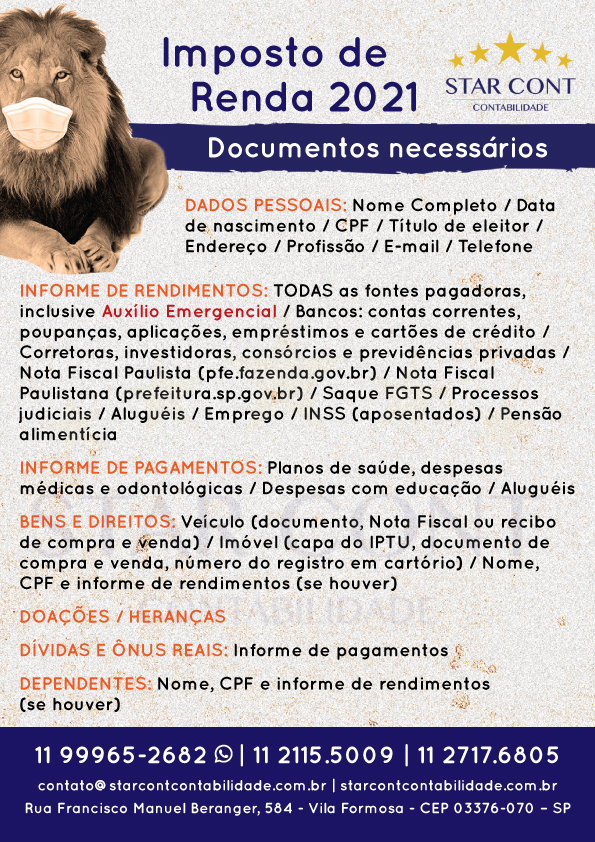 Imposto de Renda 2021

STAR CONT
CONTABILIDADE

Documentos necessários

DADOS PESSOAIS: Nome Completo / Data de nascimento / CPF / Título de eleitor / Endereço / Profissão / E-mail / Telefone

INFORME DE RENDIMENTOS: TODAS as fontes pagadoras, inclusive Auxílio Emergencial / Bancos: contas correntes, poupanças, aplicações, empréstimos e cartões de crédito / Corretoras, investidoras, consórcios e previdências privadas / Nota Fiscal Paulista (pfe.fazenda.gov.br) / Nota Fiscal Paulistana (prefeitura.sp.gov.br) / Saque FGTS / Processos judiciais / Aluguéis / Emprego / INSS (aposentados) / Pensão alimentícia

INFORME DE PAGAMENTOS: Planos de saúde, despesas médicas e odontológicas / Despesas com educação / Aluguéis

BENS E DIREITOS: Veículo (documento, Nota Fiscal ou recibo de compra e venda) / Imóvel (capa do IPTU, documento de compra e venda, número do registro em cartório) / Nome, CPF e informe de rendimentos (se houver)

DOAÇÕES / HERANÇAS

DÍVIDAS E ÔNUS REAIS: Informe de pagamentos

DEPENDENTES: Nome, CPF e informe de rendimentos (se houver)

11 99965-2682 | 11 2115.5009 | 11 2717.6805

contato@starcontcontabilidade.com.br | starcontcontabilidade.com.br

Rua Francisco Manuel Beranger, 584 - Vila Formosa - CEP 03376-070 – SP